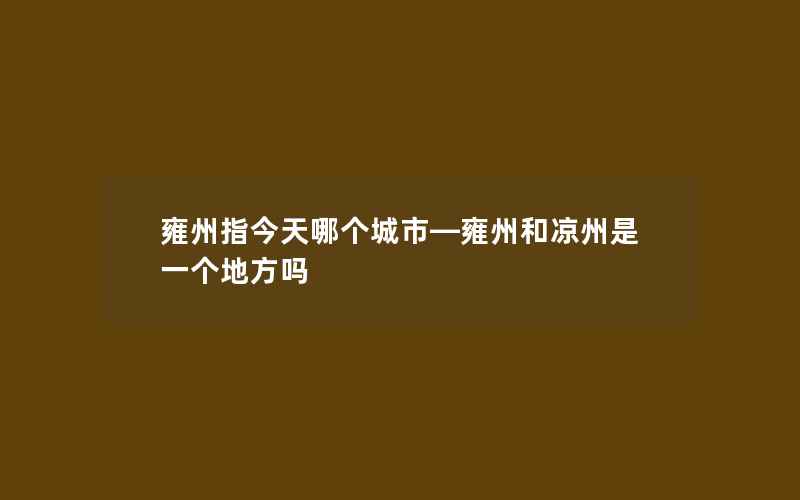 雍州指今天哪个城市—雍州和凉州是一个地方吗